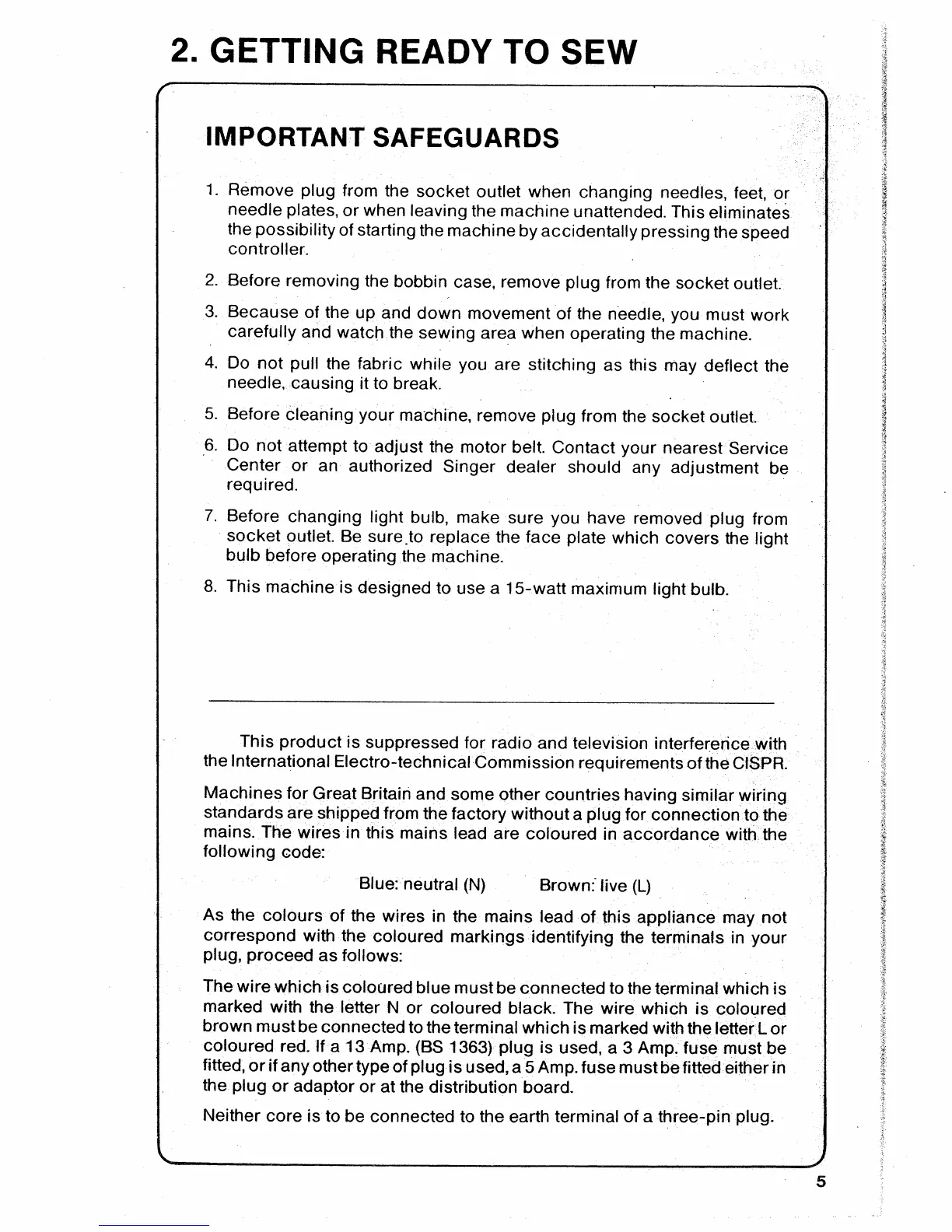 2. GETTING READY TO SEW

IMPORTANT SAFEGUARDS

1. Remove plug from the socket outlet when changing needles, feet, or needle plates, or when leaving the machine unattended. This eliminates the possibility of starting the machine by accidentally pressing the speed controller.

2. Before removing the bobbin case, remove plug from the socket outlet.

3. Because of the up and down movement of the needle, you must work carefully and watch the sewing area when operating the machine.

4. Do not pull the fabric while you are stitching as this may deflect the needle, causing it to break.

5. Before cleaning your machine, remove plug from the socket outlet.

6. Do not attempt to adjust the motor belt. Contact your nearest Service Center or an authorized Singer dealer should any adjustment be required.

7. Before changing light bulb, make sure you have removed plug from socket outlet. Be sure to replace the face plate which covers the light bulb before operating the machine.

8. This machine is designed to use a 15-watt maximum light bulb.

This product is suppressed for radio and television interference with the International Electro-technical Commission requirements of the CISPR.

Machines for Great Britain and some other countries having similar wiring standards are shipped from the factory without a plug for connection to the mains. The wires in this mains lead are coloured in accordance with the following code:

Blue: neutral (N) Brown: live (L)

As the colours of the wires in the mains lead of this appliance may not correspond with the coloured markings identifying the terminals in your plug, proceed as follows:

The wire which is coloured blue must be connected to the terminal which is marked with the letter N or coloured black. The wire which is coloured brown must be connected to the terminal which is marked with the letter L or coloured red. If a 13 Amp. (BS 1363) plug is used, a 3 Amp. fuse must be fitted, or if any other type of plug is used, a 5 Amp. fuse must be fitted either in the plug or adaptor or at the distribution board.

Neither core is to be connected to the earth terminal of a three-pin plug.

5